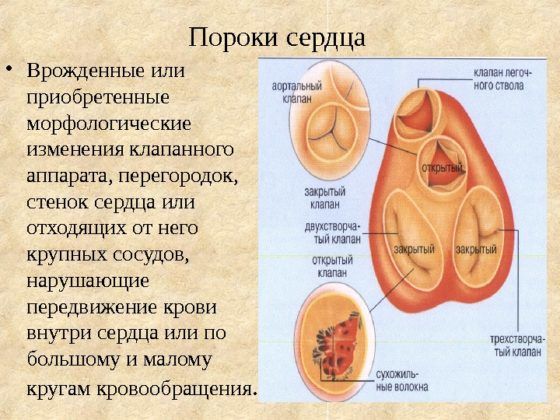 Пороки сердца

• Врожденные или приобретенные морфологические изменения клапанного аппарата, перегородок, стенок сердца или отходящих от него крупных сосудов, нарушающие передвижение крови внутри сердца или по большому и малому кругам кровообращения.

аортальный клапан

клапан легочного ствола

открытый

закрытый клапан

двухстворчатый клапан

закрытый

закрытый

открытый клапан

трехстворчатый клапан

сухожильные волокна